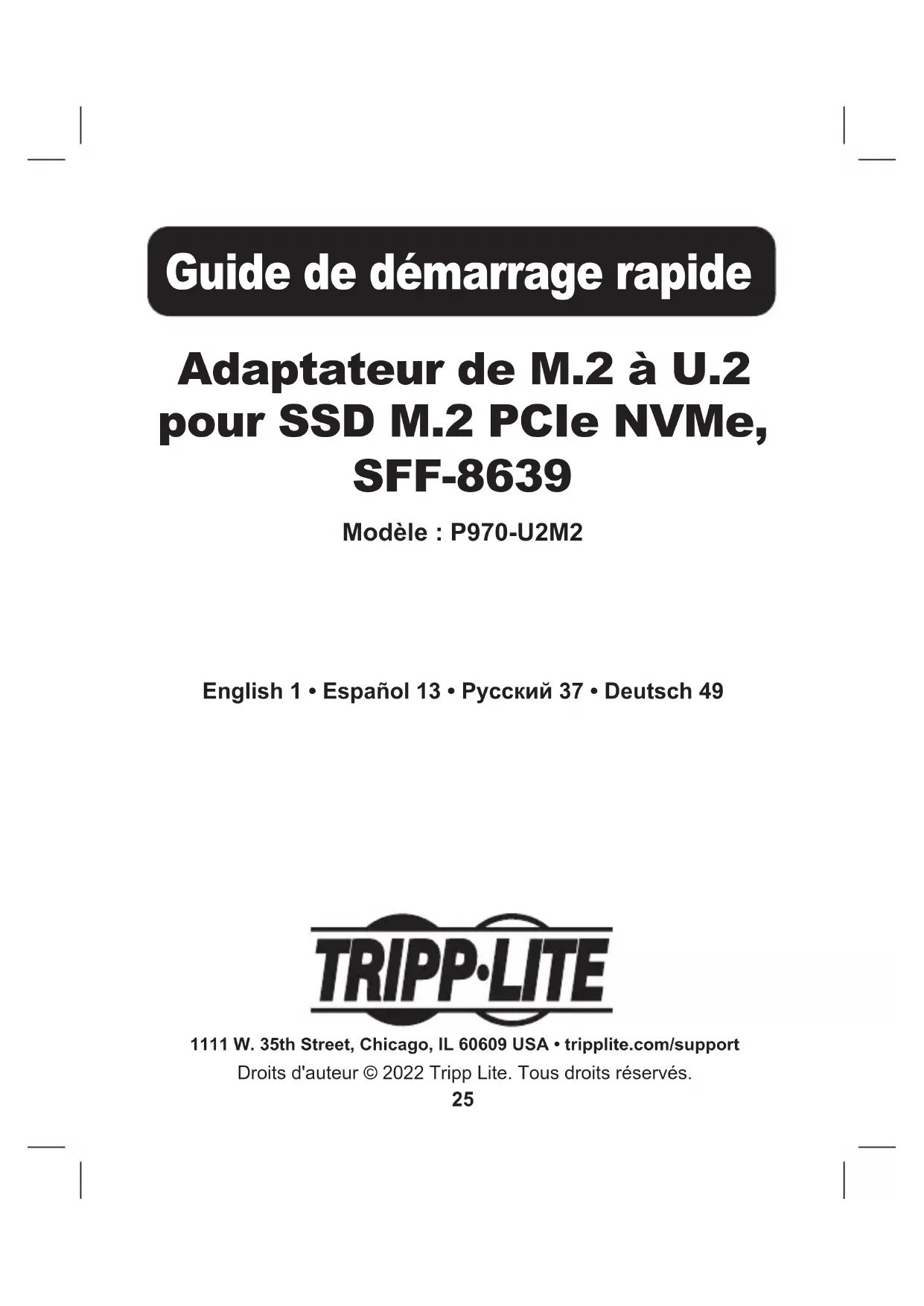 Guide de démarrage rapide

Adaptateur de M.2 à U.2 pour SSD M.2 PCIe NVMe, SFF-8639

Modèle : P970-U2M2

English 1 • Español 13 • Русский 37 • Deutsch 49

TRIPP·LITE

1111 W. 35th Street, Chicago, IL 60609 USA • tripplite.com/support

Droits d'auteur © 2022 Tripp Lite. Tous droits réservés.

25